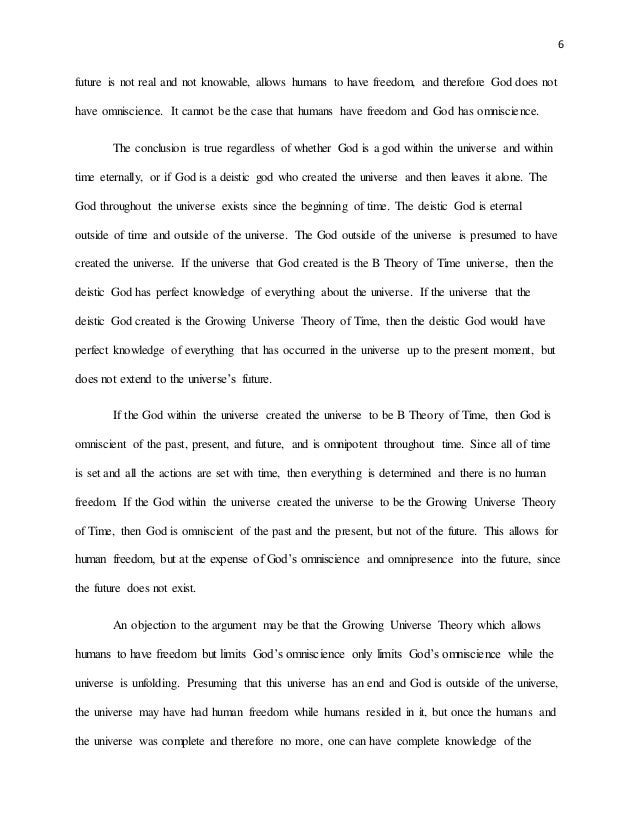 6

future is not real and not knowable, allows humans to have freedom, and therefore God does not have omniscience. It cannot be the case that humans have freedom and God has omniscience.

The conclusion is true regardless of whether God is a god within the universe and within time eternally, or if God is a deistic god who created the universe and then leaves it alone. The God throughout the universe exists since the beginning of time. The deistic God is eternal outside of time and outside of the universe. The God outside of the universe is presumed to have created the universe. If the universe that God created is the B Theory of Time universe, then the deistic God has perfect knowledge of everything about the universe. If the universe that the deistic God created is the Growing Universe Theory of Time, then the deistic God would have perfect knowledge of everything that has occurred in the universe up to the present moment, but does not extend to the universe's future.

If the God within the universe created the universe to be B Theory of Time, then God is omniscient of the past, present, and future, and is omnipotent throughout time. Since all of time is set and all the actions are set with time, then everything is determined and there is no human freedom. If the God within the universe created the universe to be the Growing Universe Theory of Time, then God is omniscient of the past and the present, but not of the future. This allows for human freedom, but at the expense of God's omniscience and omnipresence into the future, since the future does not exist.

An objection to the argument may be that the Growing Universe Theory which allows humans to have freedom but limits God's omniscience only limits God's omniscience while the universe is unfolding. Presuming that this universe has an end and God is outside of the universe, the universe may have had human freedom while humans resided in it, but once the humans and the universe was complete and therefore no more, one can have complete knowledge of the